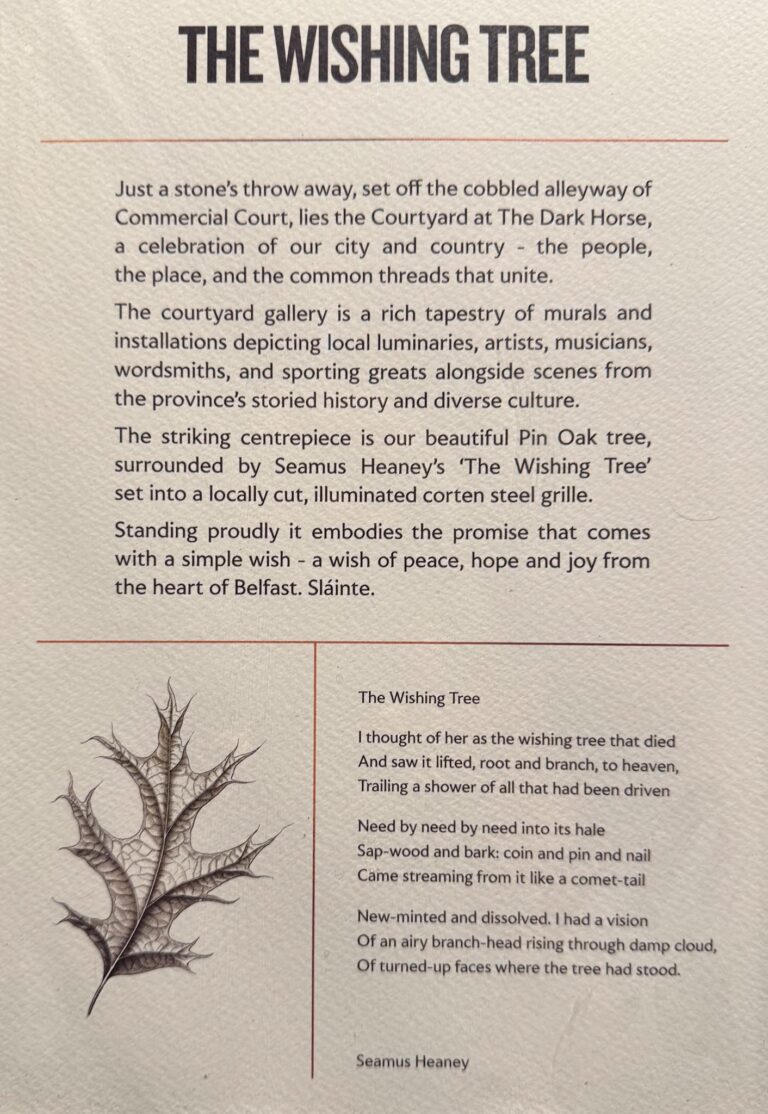 THE WISHING TREE

Just a stone's throw away, set off the cobbled alleyway of Commercial Court, lies the Courtyard at The Dark Horse, a celebration of our city and country - the people, the place, and the common threads that unite.

The courtyard gallery is a rich tapestry of murals and installations depicting local luminaries, artists, musicians, wordsmiths, and sporting greats alongside scenes from the province's storied history and diverse culture.

The striking centrepiece is our beautiful Pin Oak tree, surrounded by Seamus Heaney's 'The Wishing Tree' set into a locally cut, illuminated corten steel grille.

Standing proudly it embodies the promise that comes with a simple wish - a wish of peace, hope and joy from the heart of Belfast. Sláinte.

The Wishing Tree

I thought of her as the wishing tree that died
And saw it lifted, root and branch, to heaven,
Trailing a shower of all that had been driven

Need by need by need into its hale
Sap-wood and bark: coin and pin and nail
Came streaming from it like a comet-tail

New-minted and dissolved. I had a vision
Of an airy branch-head rising through damp cloud,
Of turned-up faces where the tree had stood.

Seamus Heaney